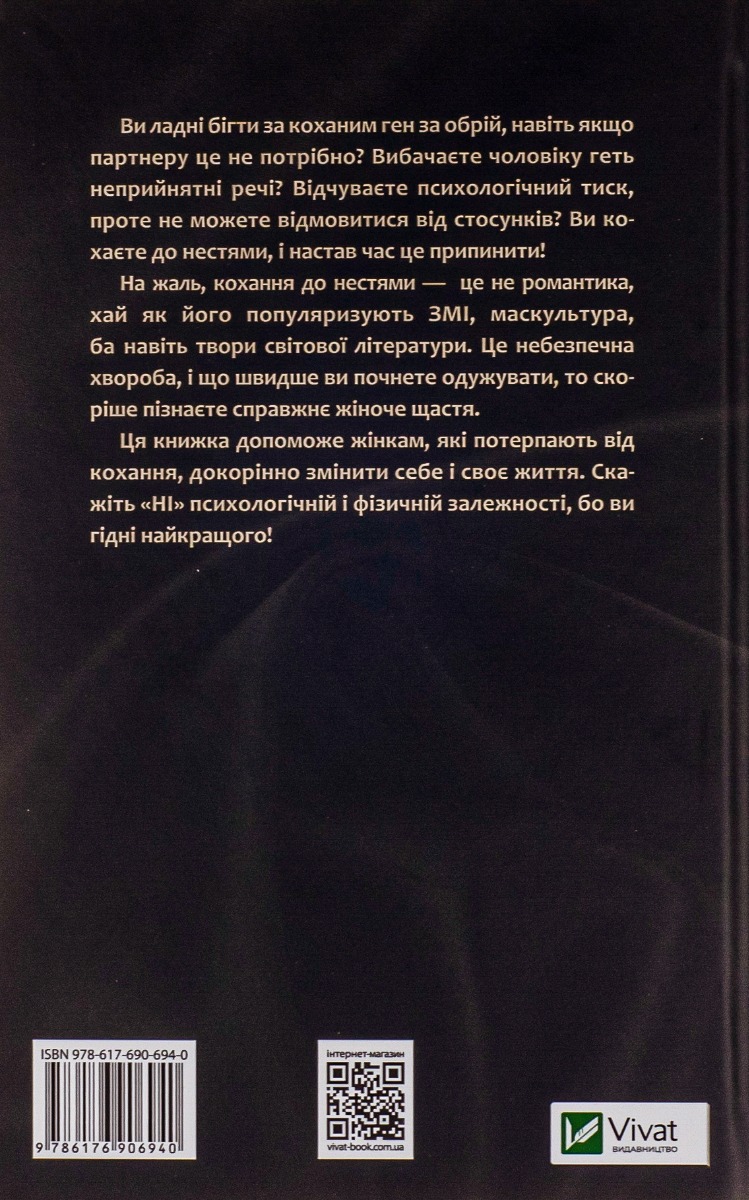 Ви ладні бігти за коханим ген за обрій, навіть якщо партнеру це не потрібно? Вибачаєте чоловіку геть неприйнятні речі? Відчуваєте психологічний тиск, проте не можете відмовитися від стосунків? Ви кохаєте до нестями, і настав час це припинити!

На жаль, кохання до нестями — це не романтика, хай як його популяризують ЗМІ, маскультура, ба навіть твори світової літератури. Це небезпечна хвороба, і що швидше ви почнете одужувати, то скоріше пізнаєте справжнє жіноче щастя.

Ця книжка допоможе жінкам, які потерпають від кохання, докорінно змінити себе і своє життя. Скажіть «НІ» психологічній і фізичній залежності, бо ви гідні найкращого!

ISBN 978-617-690-694-0

9 786176 906940

інтернет-магазин

vivat-book.com.ua

Vivat
ВИДАВНИЦТВО